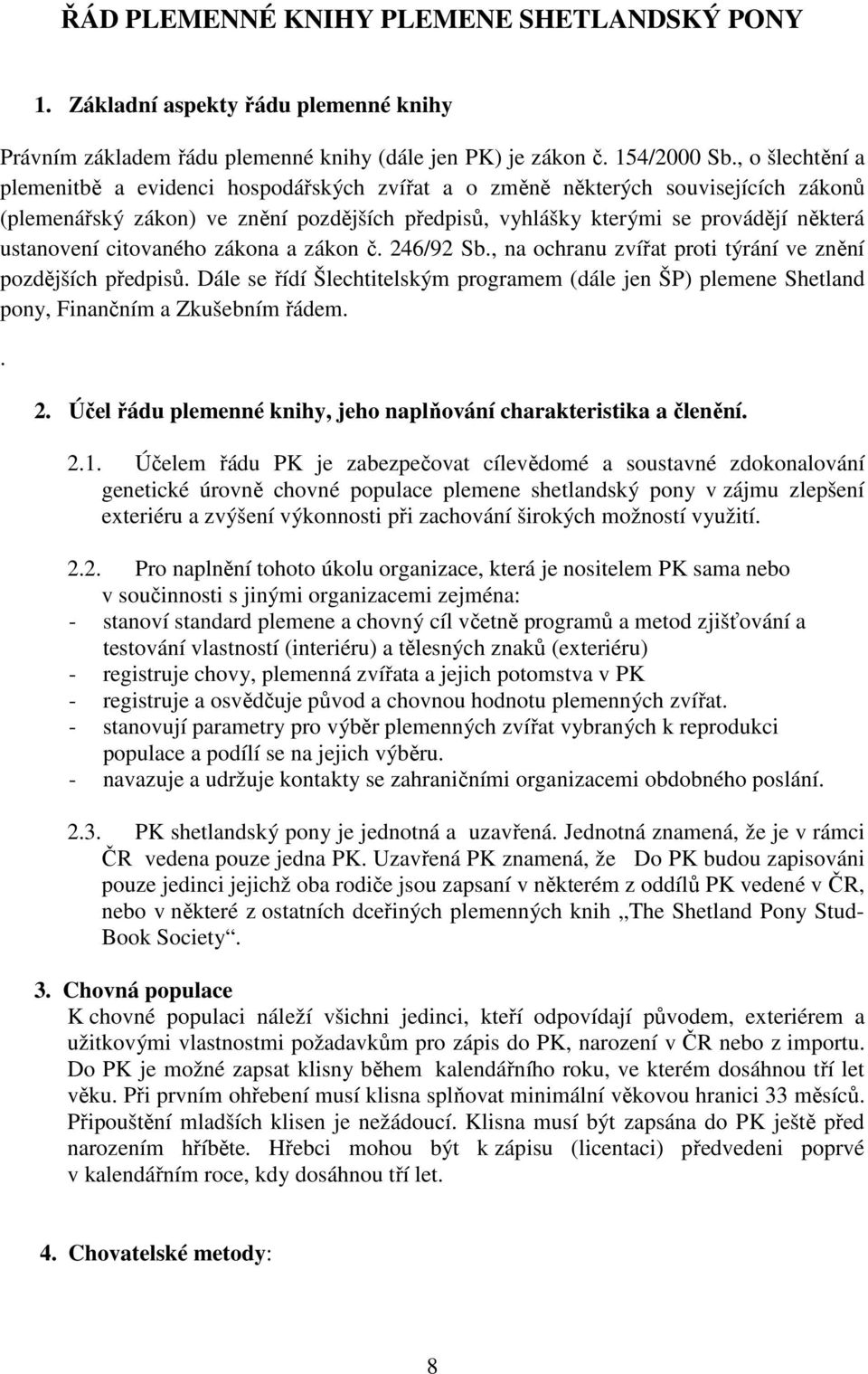 ŘÁD PLEMENNÉ KNIHY PLEMENE SHETLANDSKÝ PONY

1. Základní aspekty řádu plemenné knihy

Právním základem řádu plemenné knihy (dále jen PK) je zákon č. 154/2000 Sb., o šlechtění a plemenitbě a evidenci hospodářských zvířat a o změně některých souvisejících zákonů (plemenářský zákon) ve znění pozdějších předpisů, vyhlášky kterými se provádějí některá ustanovení citovaného zákona a zákon č. 246/92 Sb., na ochranu zvířat proti týrání ve znění pozdějších předpisů. Dále se řídí Šlechtitelským programem (dále jen ŠP) plemene Shetland pony, Finančním a Zkušebním řádem.

.

2. Účel řádu plemenné knihy, jeho naplňování charakteristika a členění.

2.1. Účelem řádu PK je zabezpečovat cílevědomé a soustavné zdokonalování genetické úrovně chovné populace plemene shetlandský pony v zájmu zlepšení exteriéru a zvýšení výkonnosti při zachování širokých možností využití.

2.2. Pro naplnění tohoto úkolu organizace, která je nositelem PK sama nebo v součinnosti s jinými organizacemi zejména:
- stanoví standard plemene a chovný cíl včetně programů a metod zjišťování a testování vlastností (interiéru) a tělesných znaků (exteriéru)
- registruje chovy, plemenná zvířata a jejich potomstva v PK
- registruje a osvědčuje původ a chovnou hodnotu plemenných zvířat.
- stanovují parametry pro výběr plemenných zvířat vybraných k reprodukci populace a podílí se na jejich výběru.
- navazuje a udržuje kontakty se zahraničními organizacemi obdobného poslání.

2.3. PK shetlandský pony je jednotná a uzavřená. Jednotná znamená, že je v rámci ČR vedena pouze jedna PK. Uzavřená PK znamená, že Do PK budou zapisováni pouze jedinci jejichž oba rodiče jsou zapsaní v některém z oddílů PK vedené v ČR, nebo v některé z ostatních dceřiných plemenných knih „The Shetland Pony Stud-Book Society“.

3. Chovná populace
K chovné populaci náleží všichni jedinci, kteří odpovídají původem, exteriérem a užitkovými vlastnostmi požadavkům pro zápis do PK, narození v ČR nebo z importu. Do PK je možné zapsat klisny během kalendářního roku, ve kterém dosáhnou tří let věku. Při prvním ohřebení musí klisna splňovat minimální věkovou hranici 33 měsíců. Připouštění mladších klisen je nežádoucí. Klisna musí být zapsána do PK ještě před narozením hříběte. Hřebci mohou být k zápisu (licentaci) předvedeni poprvé v kalendářním roce, kdy dosáhnou tří let.

4. Chovatelské metody:

8